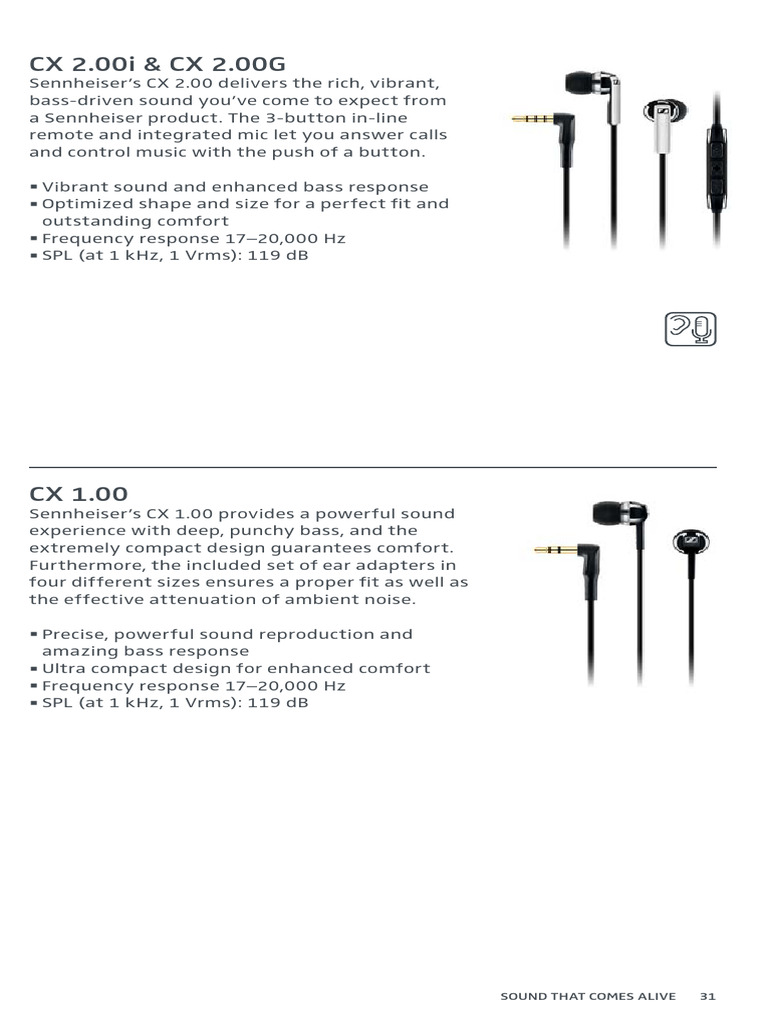 CX 2.00i & CX 2.00G
Sennheiser's CX 2.00 delivers the rich, vibrant, bass-driven sound you've come to expect from a Sennheiser product. The 3-button in-line remote and integrated mic let you answer calls and control music with the push of a button.

▪ Vibrant sound and enhanced bass response
▪ Optimized shape and size for a perfect fit and outstanding comfort
▪ Frequency response 17–20,000 Hz
▪ SPL (at 1 kHz, 1 Vrms): 119 dB

CX 1.00
Sennheiser's CX 1.00 provides a powerful sound experience with deep, punchy bass, and the extremely compact design guarantees comfort. Furthermore, the included set of ear adapters in four different sizes ensures a proper fit as well as the effective attenuation of ambient noise.

▪ Precise, powerful sound reproduction and amazing bass response
▪ Ultra compact design for enhanced comfort
▪ Frequency response 17–20,000 Hz
▪ SPL (at 1 kHz, 1 Vrms): 119 dB

SOUND THAT COMES ALIVE 31